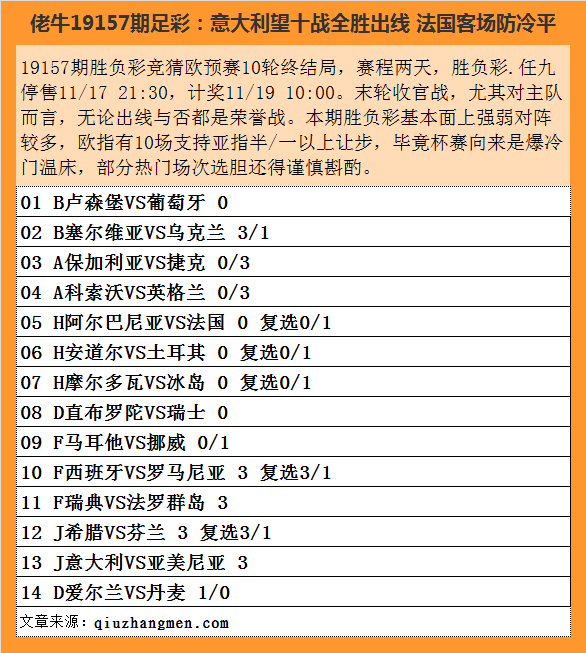 佬牛19157期足彩：意大利望十战全胜出线 法国客场防冷平

19157期胜负彩竞猜欧预赛10轮终结局，赛程两天，胜负彩.任九停售11/17 21:30，计奖11/19 10:00。末轮收官战，尤其对主队而言，无论出线与否都是荣誉战。本期胜负彩基本面上强弱对阵较多，欧指有10场支持亚指半/一以上让步，毕竟杯赛向来是爆冷门温床，部分热门场次选胆还得谨慎斟酌。

01 B卢森堡VS葡萄牙 0
02 B塞尔维亚VS乌克兰 3/1
03 A保加利亚VS捷克 0/3
04 A科索沃VS英格兰 0/3
05 H阿尔巴尼亚VS法国 0 复选0/1
06 H安道尔VS土耳其 0 复选0/1
07 H摩尔多瓦VS冰岛 0 复选0/1
08 D直布罗陀VS瑞士 0
09 F马耳他VS挪威 0/1
10 F西班牙VS罗马尼亚 3 复选3/1
11 F瑞典VS法罗群岛 3
12 J希腊VS芬兰 3 复选3/1
13 J意大利VS亚美尼亚 3
14 D爱尔兰VS丹麦 1/0
文章来源：qiuzhangmen.com